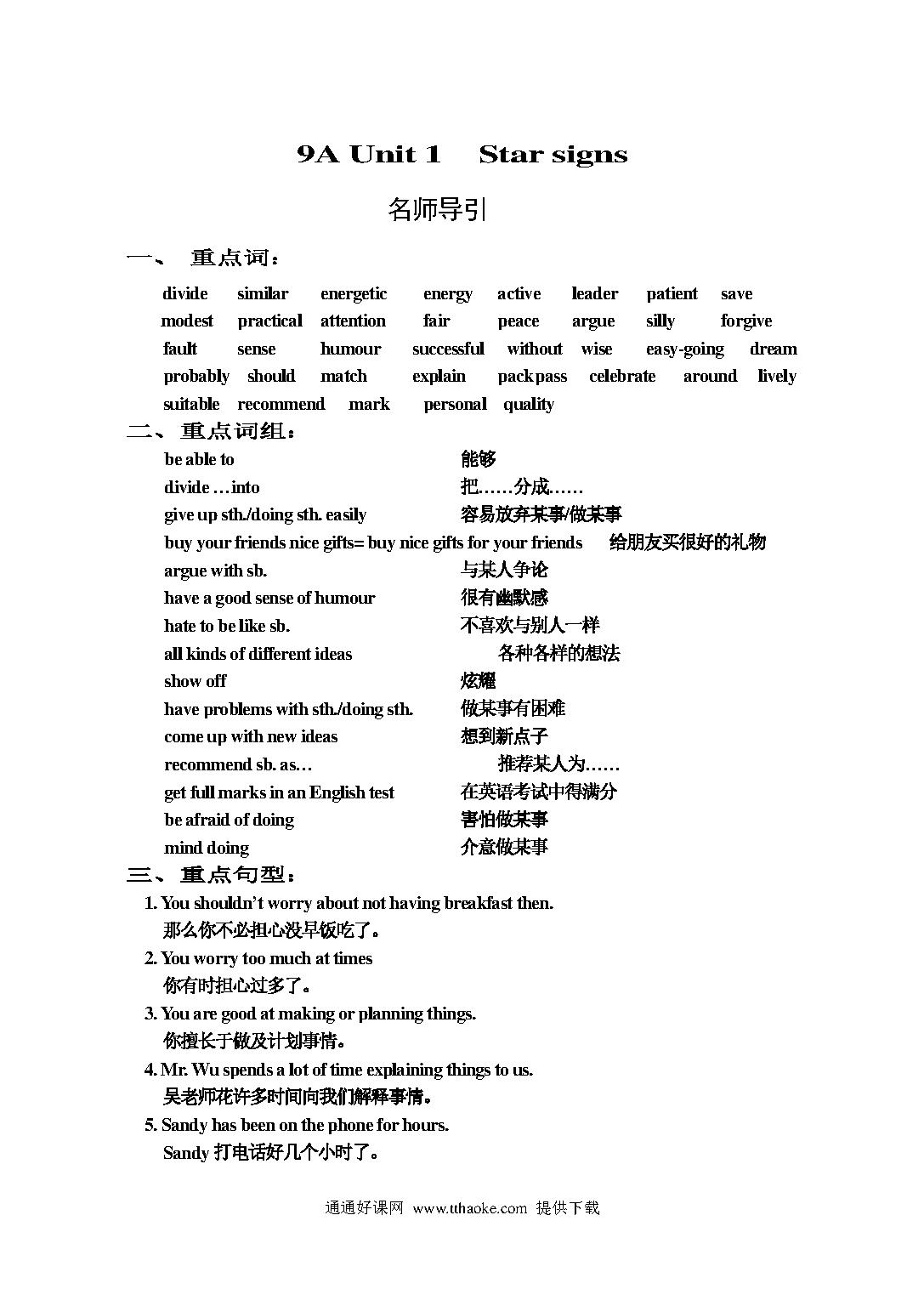 9A Unit 1 Star signs

名师导引

一、 重点词：

divide similar energetic energy active leader patient save modest practical attention fair peace argue silly forgive fault sense humour successful without wise easy-going dream probably should match explain pack pass celebrate around lively suitable recommend mark personal quality

二、重点词组：

be able to 能够
divide …into 把……分成……
give up sth./doing sth. easily 容易放弃某事/做某事
buy your friends nice gifts= buy nice gifts for your friends 给朋友买很好的礼物
argue with sb. 与某人争论
have a good sense of humour 很有幽默感
hate to be like sb. 不喜欢与别人一样
all kinds of different ideas 各种各样的想法
show off 炫耀
have problems with sth./doing sth. 做某事有困难
come up with new ideas 想到新点子
recommend sb. as… 推荐某人为……
get full marks in an English test 在英语考试中得满分
be afraid of doing 害怕做某事
mind doing 介意做某事

三、重点句型：

1. You shouldn't worry about not having breakfast then.
那么你不必担心没早饭吃了。
2. You worry too much at times
你有时担心过多了。
3. You are good at making or planning things.
你擅长于做及计划事情。
4. Mr. Wu spends a lot of time explaining things to us.
吴老师花许多时间向我们解释事情。
5. Sandy has been on the phone for hours.
Sandy 打电话好几个小时了。

通通好课网 www.tthaoke.com 提供下载